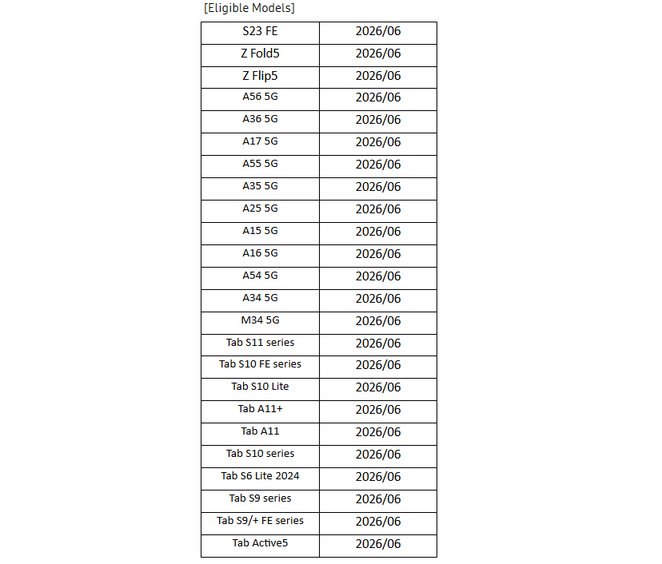 [Eligible Models]

| S23 FE | 2026/06 |
|---|---|
| Z Fold5 | 2026/06 |
| Z Flip5 | 2026/06 |
| A56 5G | 2026/06 |
| A36 5G | 2026/06 |
| A17 5G | 2026/06 |
| A55 5G | 2026/06 |
| A35 5G | 2026/06 |
| A25 5G | 2026/06 |
| A15 5G | 2026/06 |
| A16 5G | 2026/06 |
| A54 5G | 2026/06 |
| A34 5G | 2026/06 |
| M34 5G | 2026/06 |
| Tab S11 series | 2026/06 |
| Tab S10 FE series | 2026/06 |
| Tab S10 Lite | 2026/06 |
| Tab A11+ | 2026/06 |
| Tab A11 | 2026/06 |
| Tab S10 series | 2026/06 |
| Tab S6 Lite 2024 | 2026/06 |
| Tab S9 series | 2026/06 |
| Tab S9/+ FE series | 2026/06 |
| Tab Active5 | 2026/06 |